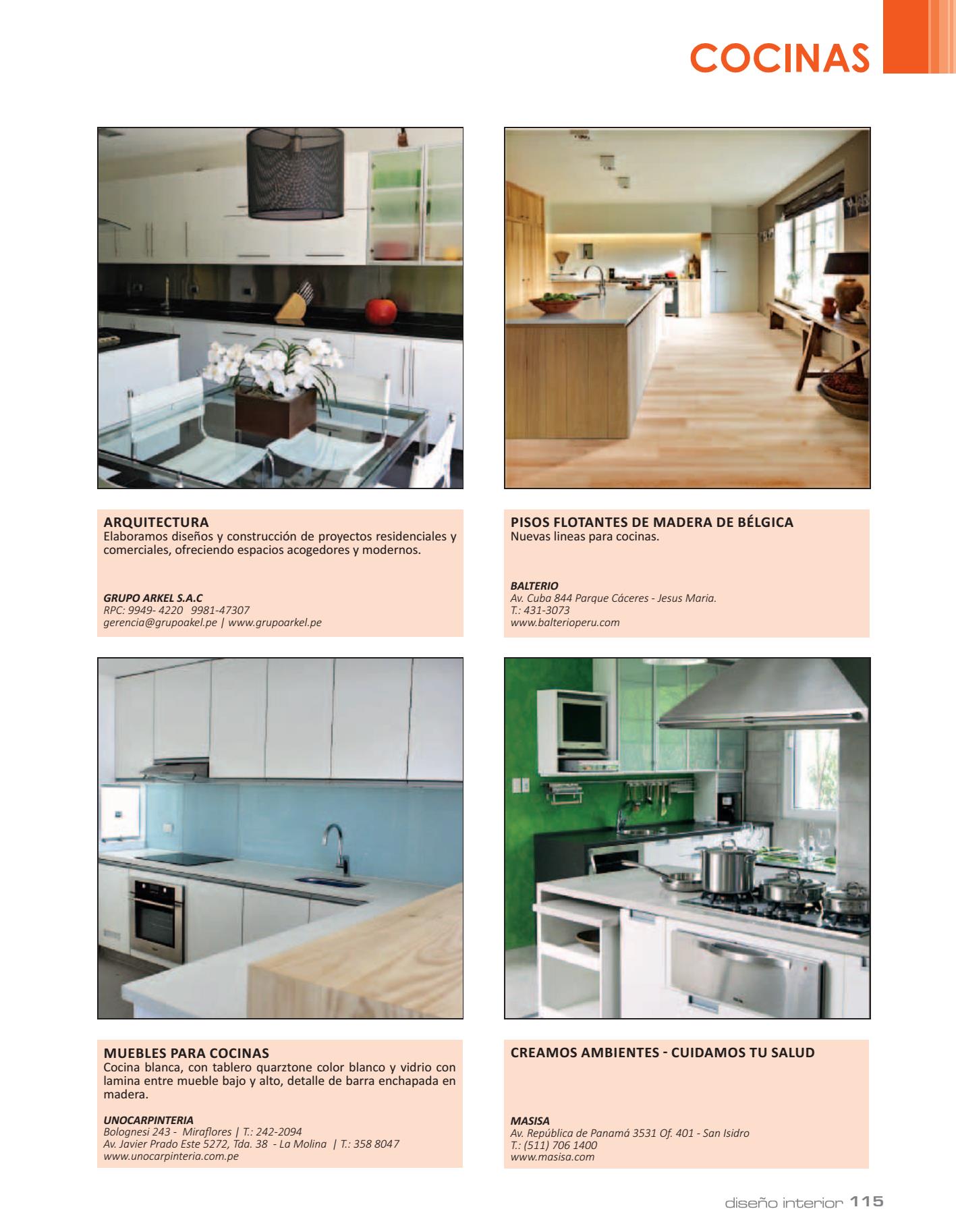 COCINAS

ARQUITECTURA
Elaboramos diseños y construcción de proyectos residenciales y comerciales, ofreciendo espacios acogedores y modernos.

GRUPO ARKEL S.A.C
RPC: 9949- 4220 9981-47307
gerencia@grupoakel.pe | www.grupoarkel.pe

PISOS FLOTANTES DE MADERA DE BÉLGICA
Nuevas lineas para cocinas.

BALTERIO
Av. Cuba 844 Parque Cáceres - Jesus Maria.
T.: 431-3073
www.balterioperu.com

MUEBLES PARA COCINAS
Cocina blanca, con tablero quarztone color blanco y vidrio con lamina entre mueble bajo y alto, detalle de barra enchapada en madera.

UNOCARPINTERIA
Bolognesi 243 - Miraflores | T.: 242-2094
Av. Javier Prado Este 5272, Tda. 38 - La Molina | T.: 358 8047
www.unocarpinteria.com.pe

CREAMOS AMBIENTES - CUIDAMOS TU SALUD

MASISA
Av. República de Panamá 3531 Of. 401 - San Isidro
T.: (511) 706 1400
www.masisa.com

diseño interior 115